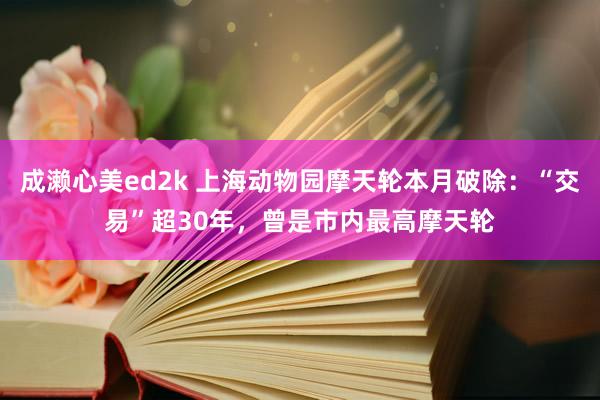 成濑心美ed2k 上海动物园摩天轮本月破除：“交易”超30年，曾是市内最高摩天轮